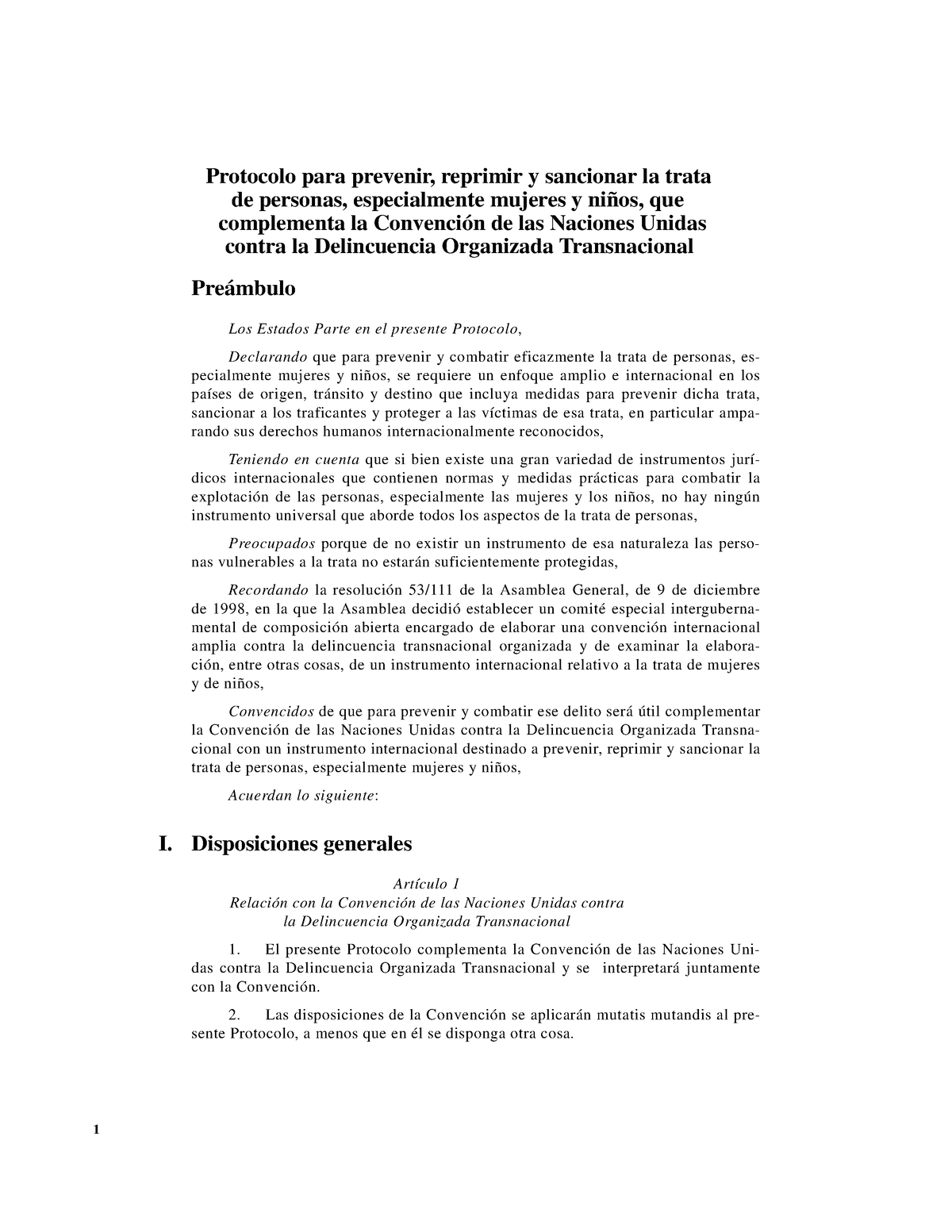 Protocolo para prevenir, reprimir y sancionar la trata de personas, especialmente mujeres y niños, que complementa la Convención de las Naciones Unidas contra la Delincuencia Organizada Transnacional

Preámbulo

Los Estados Parte en el presente Protocolo,

Declarando que para prevenir y combatir eficazmente la trata de personas, especialmente mujeres y niños, se requiere un enfoque amplio e internacional en los países de origen, tránsito y destino que incluya medidas para prevenir dicha trata, sancionar a los traficantes y proteger a las víctimas de esa trata, en particular amparando sus derechos humanos internacionalmente reconocidos,

Teniendo en cuenta que si bien existe una gran variedad de instrumentos jurídicos internacionales que contienen normas y medidas prácticas para combatir la explotación de las personas, especialmente las mujeres y los niños, no hay ningún instrumento universal que aborde todos los aspectos de la trata de personas,

Preocupados porque de no existir un instrumento de esa naturaleza las personas vulnerables a la trata no estarán suficientemente protegidas,

Recordando la resolución 53/111 de la Asamblea General, de 9 de diciembre de 1998, en la que la Asamblea decidió establecer un comité especial intergubernamental de composición abierta encargado de elaborar una convención internacional amplia contra la delincuencia transnacional organizada y de examinar la elaboración, entre otras cosas, de un instrumento internacional relativo a la trata de mujeres y de niños,

Convencidos de que para prevenir y combatir ese delito será útil complementar la Convención de las Naciones Unidas contra la Delincuencia Organizada Transnacional con un instrumento internacional destinado a prevenir, reprimir y sancionar la trata de personas, especialmente mujeres y niños,

Acuerdan lo siguiente:

I. Disposiciones generales

Artículo 1
Relación con la Convención de las Naciones Unidas contra la Delincuencia Organizada Transnacional

1. El presente Protocolo complementa la Convención de las Naciones Unidas contra la Delincuencia Organizada Transnacional y se interpretará juntamente con la Convención.

2. Las disposiciones de la Convención se aplicarán mutatis mutandis al presente Protocolo, a menos que en él se disponga otra cosa.

1